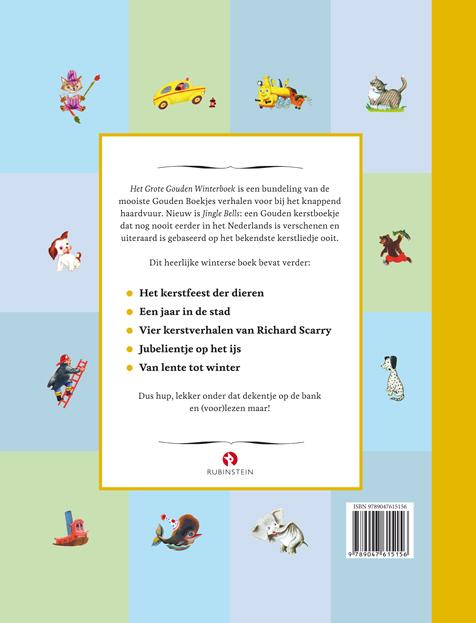 Het Grote Gouden Winterboek is een bundeling van de mooiste Gouden Boekjes verhalen voor bij het knappend haardvuur. Nieuw is Jingle Bells: een Gouden kerstboekje dat nog nooit eerder in het Nederlands is verschenen en uiteraard is gebaseerd op het bekendste kerstliedje ooit.

Dit heerlijke winterse boek bevat verder:

• Het kerstfeest der dieren
• Een jaar in de stad
• Vier kerstverhalen van Richard Scarry
• Jubelientje op het ijs
• Van lente tot winter

Dus hup, lekker onder dat dekentje op de bank en (voor)lezen maar!

RUBINSTEIN

ISBN 9789047615156

9 789047 615156